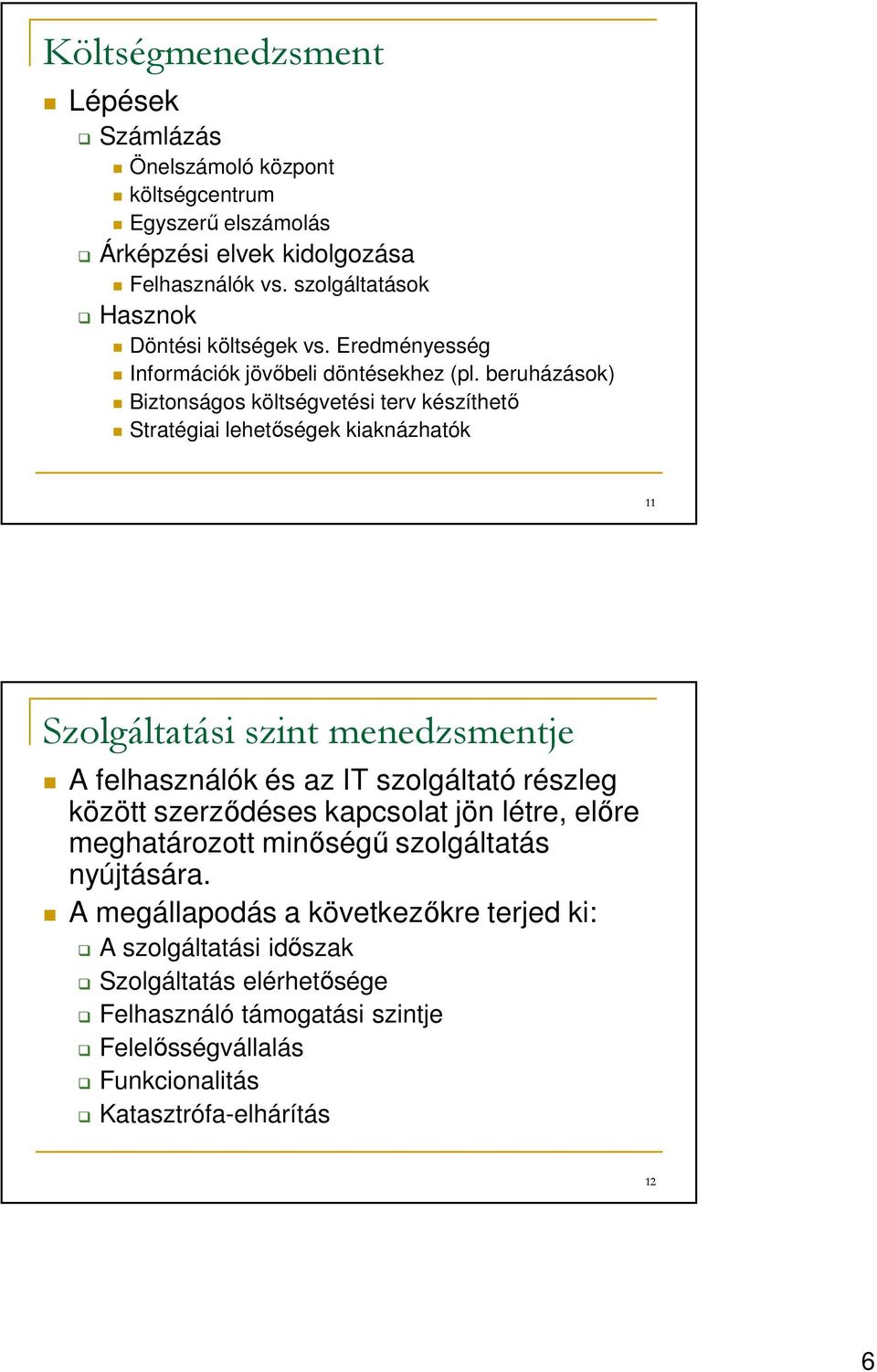 Költségmenedzsment

Lépések

Számlázás

Önelszámoló központ

költségcentrum

Egyszerű elszámolás

Árképzési elvek kidolgozása

Felhasználók vs. szolgáltatások

Hasznok

Döntési költségek vs. Eredményesség

Információk jövőbeli döntésekhez (pl. beruházások)

Biztonságos költségvetési terv készíthető

Stratégiai lehetőségek kiaknázhatók

11

Szolgáltatási szint menedzsmentje

A felhasználók és az IT szolgáltató részleg között szerződéses kapcsolat jön létre, előre meghatározott minőségű szolgáltatás nyújtására.

A megállapodás a következőkre terjed ki:

A szolgáltatási időszak

Szolgáltatás elérhetősége

Felhasználó támogatási szintje

Felelősségvállalás

Funkcionalitás

Katasztrófa-elhárítás

12

6